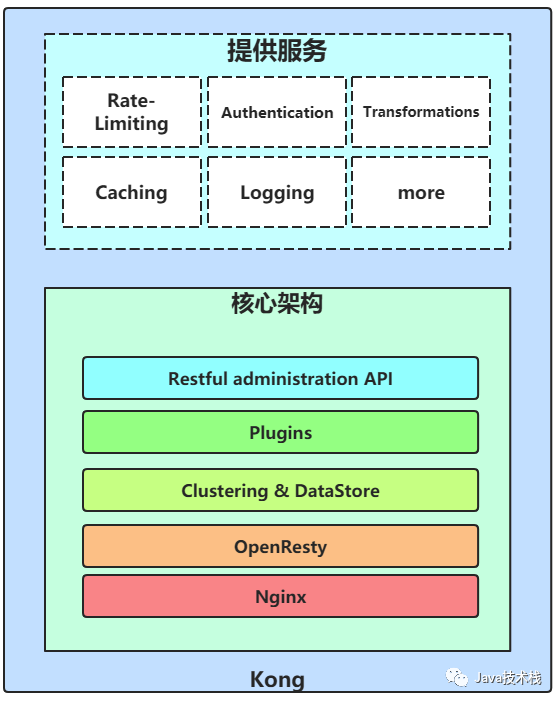 提供服务

Rate-Limiting

Authentication

Transformations

Caching

Logging

more

核心架构

Restful administration API

Plugins

Clustering & DataStore

OpenResty

Nginx

Kong

Java技术栈